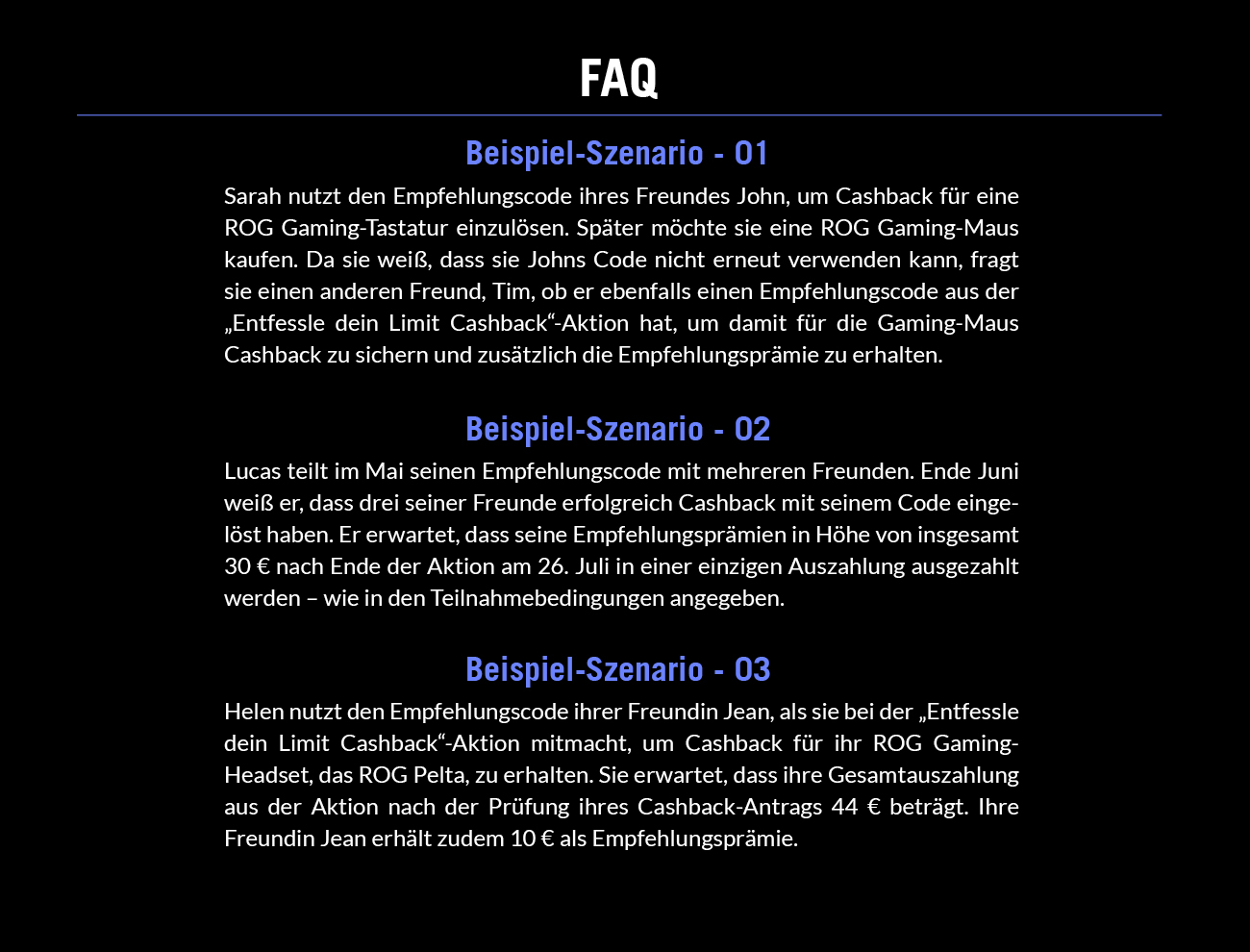 FAQ

Beispiel-Szenario - 01

Sarah nutzt den Empfehlungscode ihres Freundes John, um Cashback für eine ROG Gaming-Tastatur einzulösen. Später möchte sie eine ROG Gaming-Maus kaufen. Da sie weiß, dass sie Johns Code nicht erneut verwenden kann, fragt sie einen anderen Freund, Tim, ob er ebenfalls einen Empfehlungscode aus der „Entfessle dein Limit Cashback“-Aktion hat, um damit für die Gaming-Maus Cashback zu sichern und zusätzlich die Empfehlungsprämie zu erhalten.

Beispiel-Szenario - 02

Lucas teilt im Mai seinen Empfehlungscode mit mehreren Freunden. Ende Juni weiß er, dass drei seiner Freunde erfolgreich Cashback mit seinem Code eingelöst haben. Er erwartet, dass seine Empfehlungsprämien in Höhe von insgesamt 30 € nach Ende der Aktion am 26. Juli in einer einzigen Auszahlung ausgezahlt werden – wie in den Teilnahmebedingungen angegeben.

Beispiel-Szenario - 03

Helen nutzt den Empfehlungscode ihrer Freundin Jean, als sie bei der „Entfessle dein Limit Cashback“-Aktion mitmacht, um Cashback für ihr ROG Gaming-Headset, das ROG Pelta, zu erhalten. Sie erwartet, dass ihre Gesamtauszahlung aus der Aktion nach der Prüfung ihres Cashback-Antrags 44 € beträgt. Ihre Freundin Jean erhält zudem 10 € als Empfehlungsprämie.